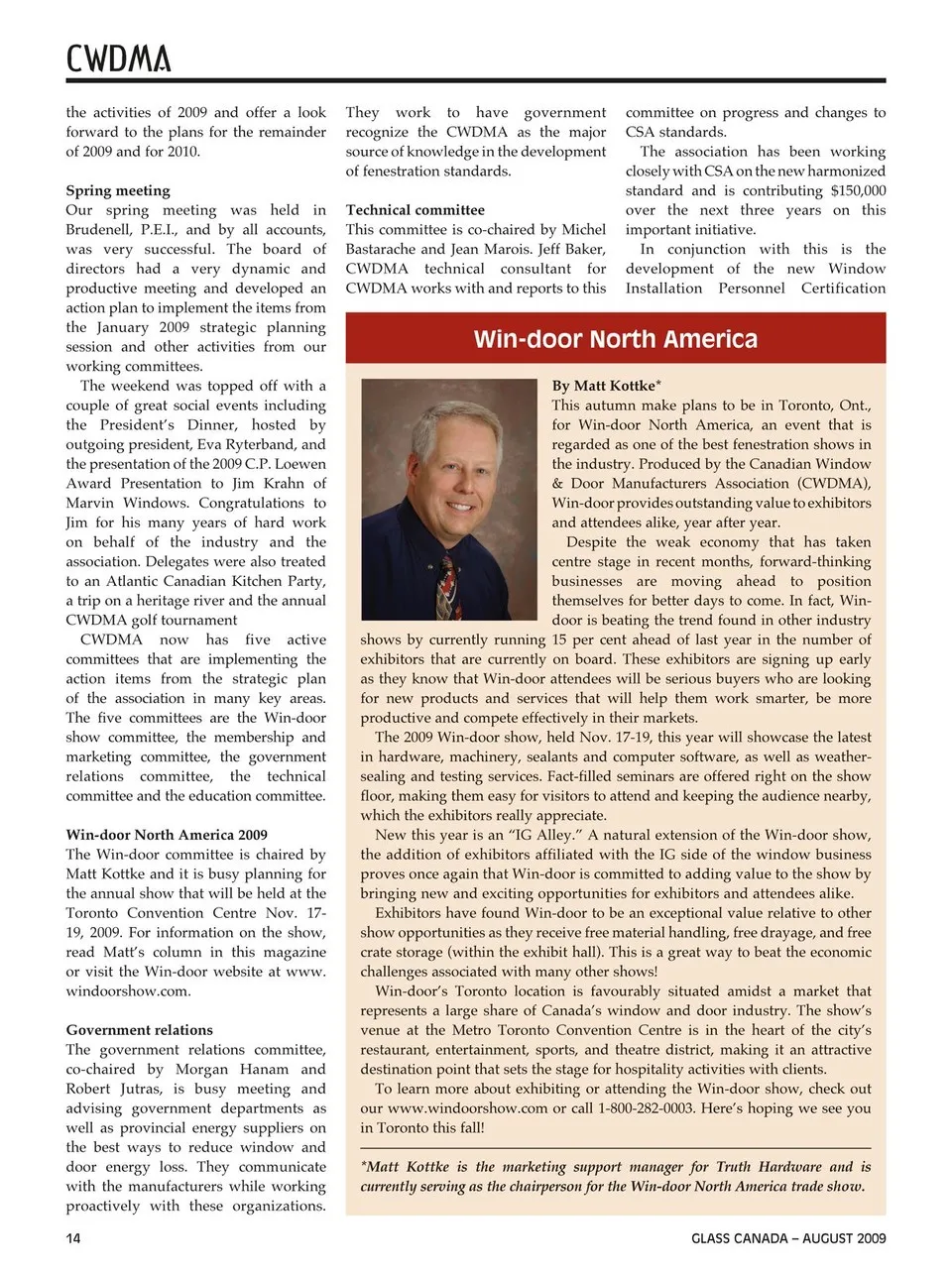 CWDMA

the activities of 2009 and offer a look forward to the plans for the remainder of 2009 and for 2010.

Spring meeting
Our spring meeting was held in Brudenell, P.E.I., and by all accounts, was very successful. The board of directors had a very dynamic and productive meeting and developed an action plan to implement the items from the January 2009 strategic planning session and other activities from our working committees.

The weekend was topped off with a couple of great social events including the President's Dinner, hosted by outgoing president, Eva Ryterband, and the presentation of the 2009 C.P. Loewen Award Presentation to Jim Krahn of Marvin Windows. Congratulations to Jim for his many years of hard work on behalf of the industry and the association. Delegates were also treated to an Atlantic Canadian Kitchen Party, a trip on a heritage river and the annual CWDMA golf tournament

CWDMA now has five active committees that are implementing the action items from the strategic plan of the association in many key areas. The five committees are the Win-door show committee, the membership and marketing committee, the government relations committee, the technical committee and the education committee.

Win-door North America 2009
The Win-door committee is chaired by Matt Kottke and it is busy planning for the annual show that will be held at the Toronto Convention Centre Nov. 17-19, 2009. For information on the show, read Matt's column in this magazine or visit the Win-door website at www.windoorshow.com.

Government relations
The government relations committee, co-chaired by Morgan Hanam and Robert Jutras, is busy meeting and advising government departments as well as provincial energy suppliers on the best ways to reduce window and door energy loss. They communicate with the manufacturers while working proactively with these organizations. They work to have government recognize the CWDMA as the major source of knowledge in the development of fenestration standards.

Technical committee
This committee is co-chaired by Michel Bastarache and Jean Marois. Jeff Baker, CWDMA technical consultant for CWDMA works with and reports to this committee on progress and changes to CSA standards.

The association has been working closely with CSA on the new harmonized standard and is contributing $150,000 over the next three years on this important initiative.

In conjunction with this is the development of the new Window Installation Personnel Certification

Win-door North America

By Matt Kottke*
This autumn make plans to be in Toronto, Ont., for Win-door North America, an event that is regarded as one of the best fenestration shows in the industry. Produced by the Canadian Window & Door Manufacturers Association (CWDMA), Win-door provides outstanding value to exhibitors and attendees alike, year after year.

Despite the weak economy that has taken centre stage in recent months, forward-thinking businesses are moving ahead to position themselves for better days to come. In fact, Win-door is beating the trend found in other industry shows by currently running 15 per cent ahead of last year in the number of exhibitors that are currently on board. These exhibitors are signing up early as they know that Win-door attendees will be serious buyers who are looking for new products and services that will help them work smarter, be more productive and compete effectively in their markets.

The 2009 Win-door show, held Nov. 17-19, this year will showcase the latest in hardware, machinery, sealants and computer software, as well as weather-sealing and testing services. Fact-filled seminars are offered right on the show floor, making them easy for visitors to attend and keeping the audience nearby, which the exhibitors really appreciate.

New this year is an "IG Alley." A natural extension of the Win-door show, the addition of exhibitors affiliated with the IG side of the window business proves once again that Win-door is committed to adding value to the show by bringing new and exciting opportunities for exhibitors and attendees alike.

Exhibitors have found Win-door to be an exceptional value relative to other show opportunities as they receive free material handling, free drayage, and free crate storage (within the exhibit hall). This is a great way to beat the economic challenges associated with many other shows!

Win-door's Toronto location is favourably situated amidst a market that represents a large share of Canada's window and door industry. The show's venue at the Metro Toronto Convention Centre is in the heart of the city's restaurant, entertainment, sports, and theatre district, making it an attractive destination point that sets the stage for hospitality activities with clients.

To learn more about exhibiting or attending the Win-door show, check out our www.windoorshow.com or call 1-800-282-0003. Here's hoping we see you in Toronto this fall!

*Matt Kottke is the marketing support manager for Truth Hardware and is currently serving as the chairperson for the Win-door North America trade show.

14 GLASS CANADA – AUGUST 2009